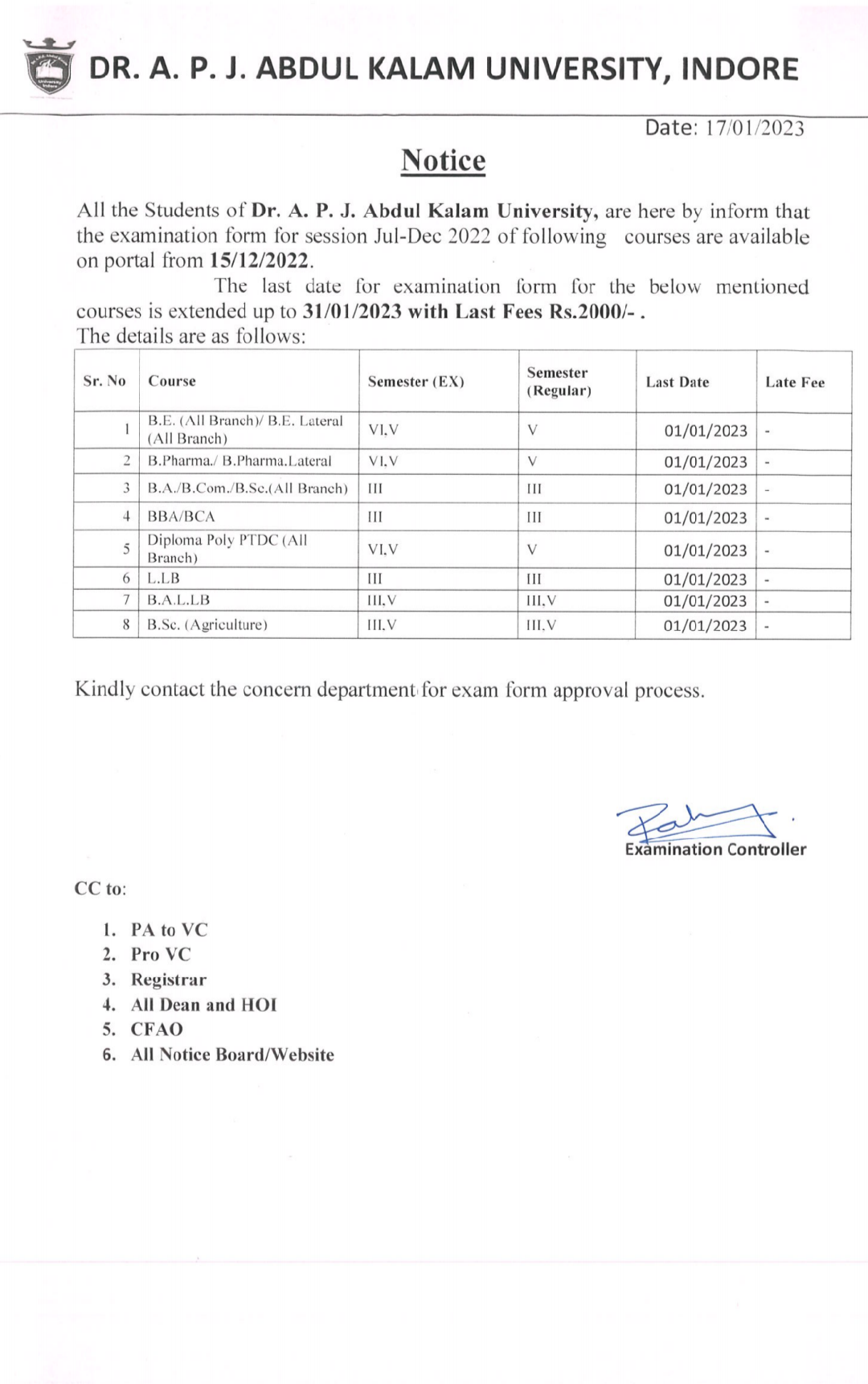 DR. A. P. J. ABDUL KALAM UNIVERSITY, INDORE

Date: 17/01/2023

Notice

All the Students of Dr. A. P. J. Abdul Kalam University, are here by inform that the examination form for session Jul-Dec 2022 of following courses are available on portal from 15/12/2022.

The last date for examination form for the below mentioned courses is extended up to 31/01/2023 with Last Fees Rs.2000/- .
The details are as follows:

| Sr. No | Course | Semester (EX) | Semester (Regular) | Last Date | Late Fee |
|---|---|---|---|---|---|
| 1 | B.E. (All Branch)/ B.E. Lateral (All Branch) | VI,V | V | 01/01/2023 | - |
| 2 | B.Pharma./ B.Pharma.Lateral | VI,V | V | 01/01/2023 | - |
| 3 | B.A./B.Com./B.Sc.(All Branch) | III | III | 01/01/2023 | - |
| 4 | BBA/BCA | III | III | 01/01/2023 | - |
| 5 | Diploma Poly PTDC (All Branch) | VI,V | V | 01/01/2023 | - |
| 6 | L.LB | III | III | 01/01/2023 | - |
| 7 | B.A.L.LB | III,V | III,V | 01/01/2023 | - |
| 8 | B.Sc. (Agriculture) | III,V | III,V | 01/01/2023 | - |

Kindly contact the concern department for exam form approval process.

Examination Controller

CC to:

1. PA to VC
2. Pro VC
3. Registrar
4. All Dean and HOI
5. CFAO
6. All Notice Board/Website